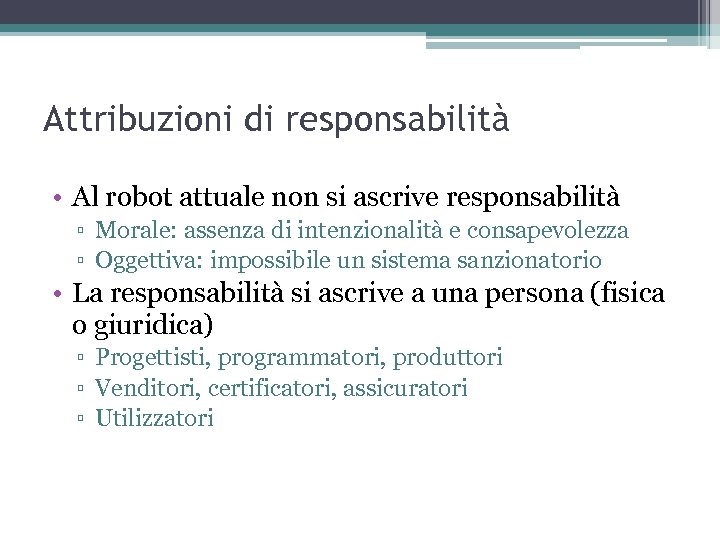 Attribuzioni di responsabilità

• Al robot attuale non si ascrive responsabilità
▫ Morale: assenza di intenzionalità e consapevolezza
▫ Oggettiva: impossibile un sistema sanzionatorio
• La responsabilità si ascrive a una persona (fisica o giuridica)
▫ Progettisti, programmatori, produttori
▫ Venditori, certificatori, assicuratori
▫ Utilizzatori